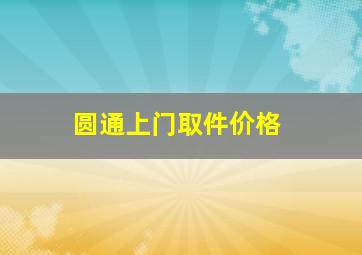 圆通上门取件价格